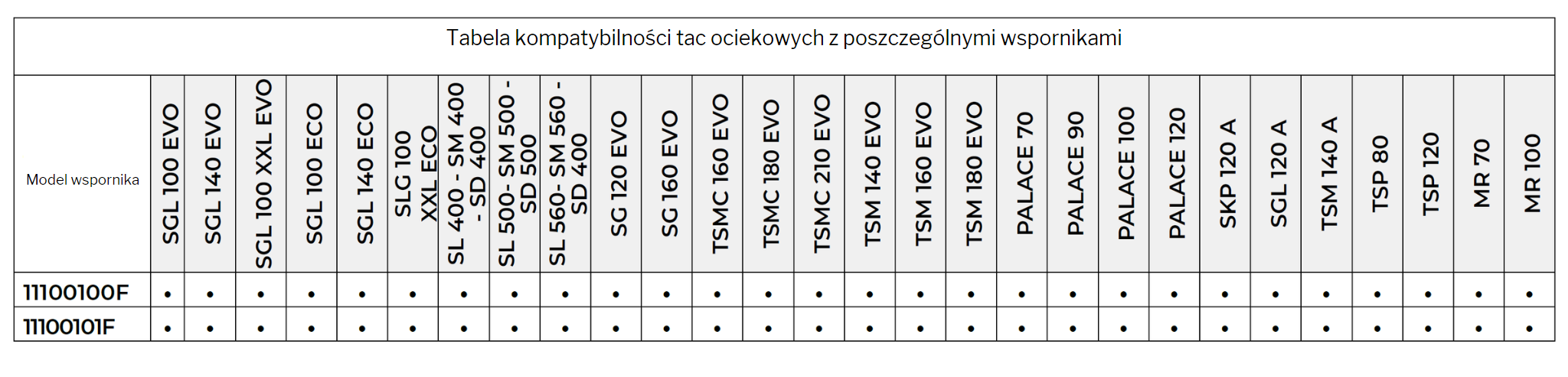 Tabela kompatybilności tac ociekowych z poszczególnymi wspornikami

| Model wspornika | SGL 100 EVO | SGL 140 EVO | SGL 100 XXL EVO | SGL 100 ECO | SGL 140 ECO | SLG 100 XXL ECO | SL 400 - SM 400 - SD 400 | SL 500- SM 500 - SD 500 | SL 560- SM 560 - SD 400 | SG 120 EVO | SG 160 EVO | TSMC 160 EVO | TSMC 180 EVO | TSMC 210 EVO | TSM 140 EVO | TSM 160 EVO | TSM 180 EVO | PALACE 70 | PALACE 90 | PALACE 100 | PALACE 120 | SKP 120 A | SGL 120 A | TSM 140 A | TSP 80 | TSP 120 | MR 70 | MR 100 |
|---|---|---|---|---|---|---|---|---|---|---|---|---|---|---|---|---|---|---|---|---|---|---|---|---|---|---|---|---|
| 11100100F | • | • | • | • | • | • | • | • | • | • | • | • | • | • | • | • | • | • | • | • | • | • | • | • | • | • | • | • |
| 11100101F | • | • | • | • | • | • | • | • | • | • | • | • | • | • | • | • | • | • | • | • | • | • | • | • | • | • | • | • |